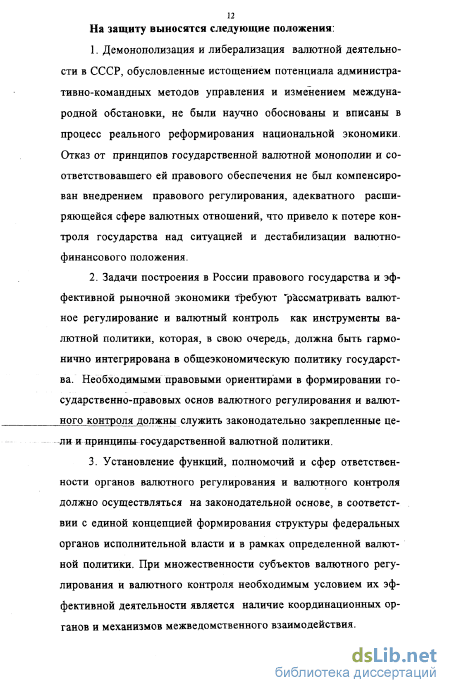 12

На защиту выносятся следующие положения:

1. Демонополизация и либерализация валютной деятельности в СССР, обусловленные истощением потенциала административно-командных методов управления и изменением международной обстановки, не были научно обоснованы и вписаны в процесс реального реформирования национальной экономики. Отказ от принципов государственной валютной монополии и соответствовавшего ей правового обеспечения не был компенсирован внедрением правового регулирования, адекватного расширяющейся сфере валютных отношений, что привело к потере контроля государства над ситуацией и дестабилизации валютно-финансового положения.

2. Задачи построения в России правового государства и эффективной рыночной экономики требуют рассматривать валютное регулирование и валютный контроль как инструменты валютной политики, которая, в свою очередь, должна быть гармонично интегрирована в общеэкономическую политику государства. Необходимыми правовыми ориентирами в формировании государственно-правовых основ валютного регулирования и валютного контроля должны служить законодательно закрепленные цели и принципы государственной валютной политики.

3. Установление функций, полномочий и сфер ответственности органов валютного регулирования и валютного контроля должно осуществляться на законодательной основе, в соответствии с единой концепцией формирования структуры федеральных органов исполнительной власти и в рамках определенной валютной политики. При множественности субъектов валютного регулирования и валютного контроля необходимым условием их эффективной деятельности является наличие координационных органов и механизмов межведомственного взаимодействия.

dsLib.net
библиотека диссертаций